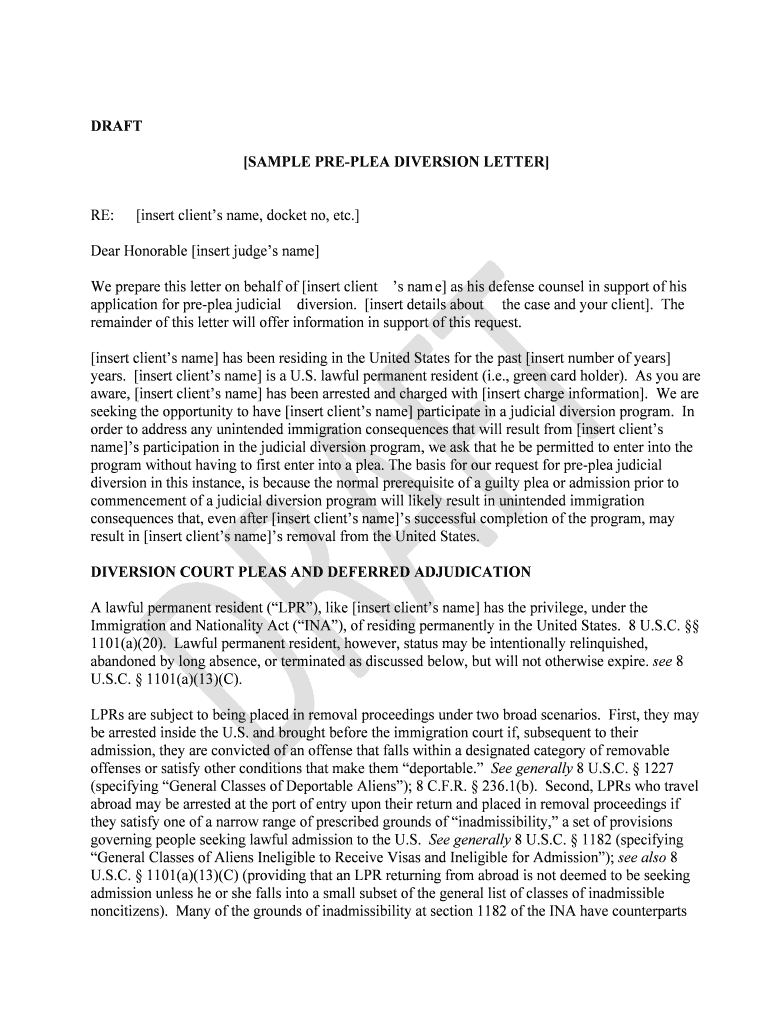 DRAFT

[SAMPLE PRE-PLEA DIVERSION LETTER]

RE: [insert client's name, docket no, etc.]

Dear Honorable [insert judge's name]

We prepare this letter on behalf of [insert client 's name] as his defense counsel in support of his application for pre-plea judicial diversion. [insert details about the case and your client]. The remainder of this letter will offer information in support of this request.

[insert client's name] has been residing in the United States for the past [insert number of years] years. [insert client's name] is a U.S. lawful permanent resident (i.e., green card holder). As you are aware, [insert client's name] has been arrested and charged with [insert charge information]. We are seeking the opportunity to have [insert client's name] participate in a judicial diversion program. In order to address any unintended immigration consequences that will result from [insert client's name]'s participation in the judicial diversion program, we ask that he be permitted to enter into the program without having to first enter into a plea. The basis for our request for pre-plea judicial diversion in this instance, is because the normal prerequisite of a guilty plea or admission prior to commencement of a judicial diversion program will likely result in unintended immigration consequences that, even after [insert client's name]'s successful completion of the program, may result in [insert client's name]'s removal from the United States.

DIVERSION COURT PLEAS AND DEFERRED ADJUDICATION

A lawful permanent resident ("LPR"), like [insert client's name] has the privilege, under the Immigration and Nationality Act ("INA"), of residing permanently in the United States. 8 U.S.C. §§ 1101(a)(20). Lawful permanent resident, however, status may be intentionally relinquished, abandoned by long absence, or terminated as discussed below, but will not otherwise expire. see 8 U.S.C. § 1101(a)(13)(C).

LPRs are subject to being placed in removal proceedings under two broad scenarios. First, they may be arrested inside the U.S. and brought before the immigration court if, subsequent to their admission, they are convicted of an offense that falls within a designated category of removable offenses or satisfy other conditions that make them "deportable." See generally 8 U.S.C. § 1227 (specifying "General Classes of Deportable Aliens"); 8 C.F.R. § 236.1(b). Second, LPRs who travel abroad may be arrested at the port of entry upon their return and placed in removal proceedings if they satisfy one of a narrow range of prescribed grounds of "inadmissibility," a set of provisions governing people seeking lawful admission to the U.S. See generally 8 U.S.C. § 1182 (specifying "General Classes of Aliens Ineligible to Receive Visas and Ineligible for Admission"); see also 8 U.S.C. § 1101(a)(13)(C) (providing that an LPR returning from abroad is not deemed to be seeking admission unless he or she falls into a small subset of the general list of classes of inadmissible noncitizens). Many of the grounds of inadmissibility at section 1182 of the INA have counterparts

DRAFT